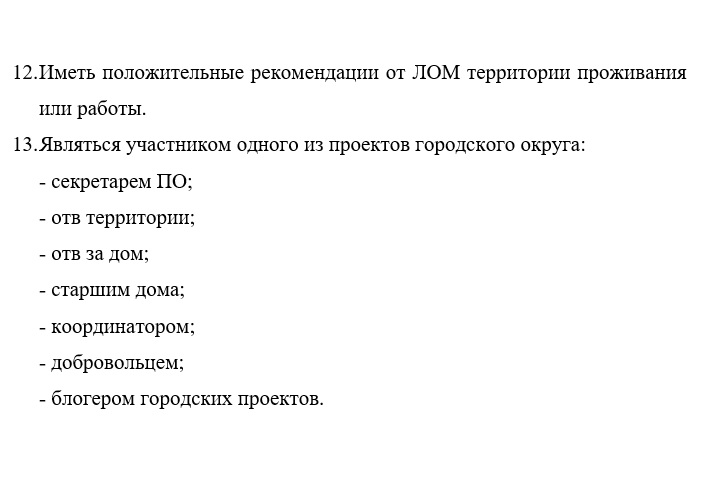 12.Иметь положительные рекомендации от ЛОМ территории проживания или работы.

13.Являться участником одного из проектов городского округа:

- секретарем ПО;

- отв территории;

- отв за дом;

- старшим дома;

- координатором;

- добровольцем;

- блогером городских проектов.